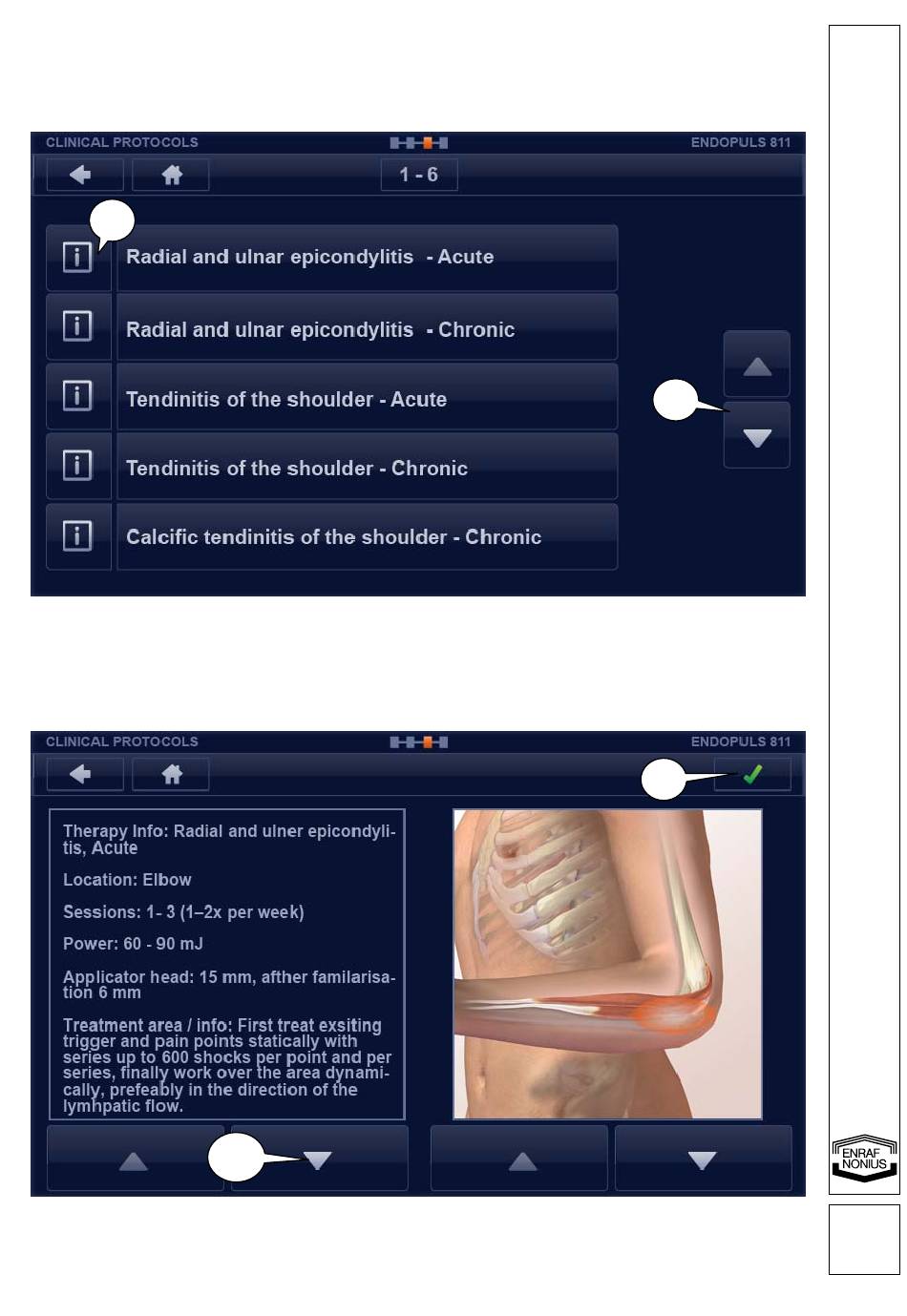 CLINICAL PROTOCOLS

ENDOPULS 811

1 - 6

Radial and ulnar epicondylitis - Acute

Radial and ulnar epicondylitis - Chronic

Tendinitis of the shoulder - Acute

Tendinitis of the shoulder - Chronic

Calcific tendinitis of the shoulder - Chronic

CLINICAL PROTOCOLS

ENDOPULS 811

Therapy Info: Radial and ulner epicondylitis, Acute

Location: Elbow

Sessions: 1- 3 (1–2x per week)

Power: 60 - 90 mJ

Applicator head: 15 mm, afther familarisation 6 mm

Treatment area / info: First treat exsiting trigger and pain points statically with series up to 600 shocks per point and per series, finally work over the area dynamically, prefeably in the direction of the lymhpatic flow.

ENRAF NONIUS